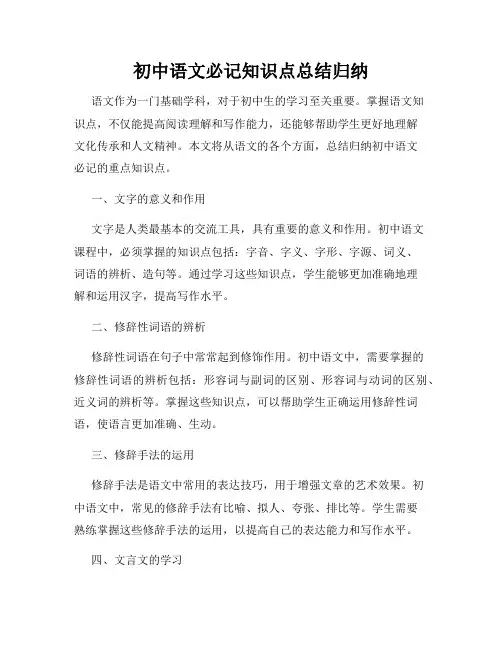 初中语文必记知识点总结归纳

语文作为一门基础学科，对于初中生的学习至关重要。掌握语文知识点，不仅能提高阅读理解和写作能力，还能够帮助学生更好地理解文化传承和人文精神。本文将从语文的各个方面，总结归纳初中语文必记的重点知识点。

一、文字的意义和作用

文字是人类最基本的交流工具，具有重要的意义和作用。初中语文课程中，必须掌握的知识点包括：字音、字义、字形、字源、词义、词语的辨析、造句等。通过学习这些知识点，学生能够更加准确地理解和运用汉字，提高写作水平。

二、修辞性词语的辨析

修辞性词语在句子中常常起到修饰作用。初中语文中，需要掌握的修辞性词语的辨析包括：形容词与副词的区别、形容词与动词的区别、近义词的辨析等。掌握这些知识点，可以帮助学生正确运用修辞性词语，使语言更加准确、生动。

三、修辞手法的运用

修辞手法是语文中常用的表达技巧，用于增强文章的艺术效果。初中语文中，常见的修辞手法有比喻、拟人、夸张、排比等。学生需要熟练掌握这些修辞手法的运用，以提高自己的表达能力和写作水平。

四、文言文的学习